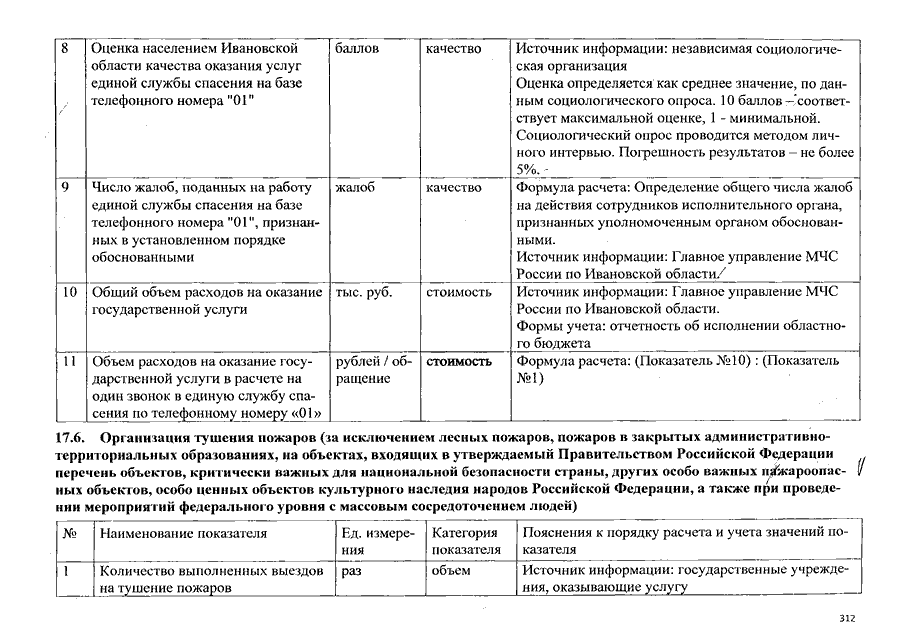 | 8 | Оценка населением Ивановской области качества оказания услуг единой службы спасения на базе телефонного номера "01" | баллов | качество | Источник информации: независимая социологическая организация Оценка определяется как среднее значение, по данным социологического опроса. 10 баллов – соответствует максимальной оценке, 1 - минимальной. Социологический опрос проводится методом личного интервью. Погрешность результатов – не более 5%. |
|---|---|---|---|---|
| 9 | Число жалоб, поданных на работу единой службы спасения на базе телефонного номера "01", признанных в установленном порядке обоснованными | жалоб | качество | Формула расчета: Определение общего числа жалоб на действия сотрудников исполнительного органа, признанных уполномоченным органом обоснованными. Источник информации: Главное управление МЧС России по Ивановской области. |
| 10 | Общий объем расходов на оказание государственной услуги | тыс. руб. | стоимость | Источник информации: Главное управление МЧС России по Ивановской области. Формы учета: отчетность об исполнении областного бюджета |
| 11 | Объем расходов на оказание государственной услуги в расчете на один звонок в единую службу спасения по телефонному номеру «01» | рублей / обращение | стоимость | Формула расчета: (Показатель №10) : (Показатель №1) |

17.6. Организация тушения пожаров (за исключением лесных пожаров, пожаров в закрытых административно-территориальных образованиях, на объектах, входящих в утверждаемый Правительством Российской Федерации перечень объектов, критически важных для национальной безопасности страны, других особо важных пожароопасных объектов, особо ценных объектов культурного наследия народов Российской Федерации, а также при проведении мероприятий федерального уровня с массовым сосредоточением людей)

| № | Наименование показателя | Ед. измерения | Категория показателя | Пояснения к порядку расчета и учета значений показателя |
|---|---|---|---|---|
| 1 | Количество выполненных выездов на тушение пожаров | раз | объем | Источник информации: государственные учреждения, оказывающие услугу |

312